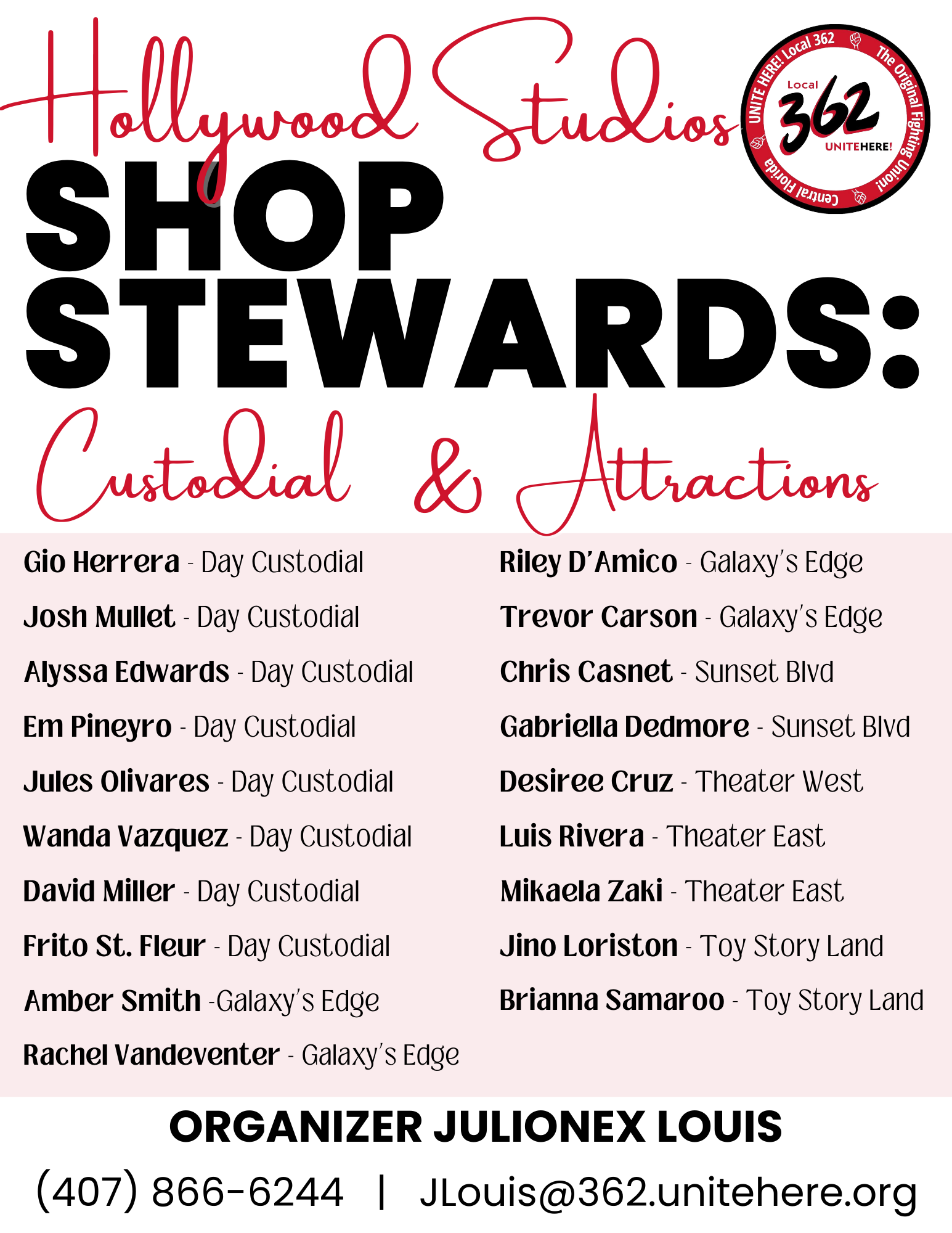 Hollywood Studios

UNITE HERE! Local 362 The Original Fighting Union! Central Florida
Local 362 UNITEHERE!

SHOP STEWARDS:

Custodial & Attractions

Gio Herrera - Day Custodial

Josh Mullet - Day Custodial

Alyssa Edwards - Day Custodial

Em Pineyro - Day Custodial

Jules Olivares - Day Custodial

Wanda Vazquez - Day Custodial

David Miller - Day Custodial

Frito St. Fleur - Day Custodial

Amber Smith -Galaxy's Edge

Rachel Vandeventer - Galaxy's Edge

Riley D'Amico - Galaxy's Edge

Trevor Carson - Galaxy's Edge

Chris Casnet - Sunset Blvd

Gabriella Dedmore - Sunset Blvd

Desiree Cruz - Theater West

Luis Rivera - Theater East

Mikaela Zaki - Theater East

Jino Loriston - Toy Story Land

Brianna Samaroo - Toy Story Land

ORGANIZER JULIONEX LOUIS

(407) 866-6244 | JLouis@362.unitehere.org